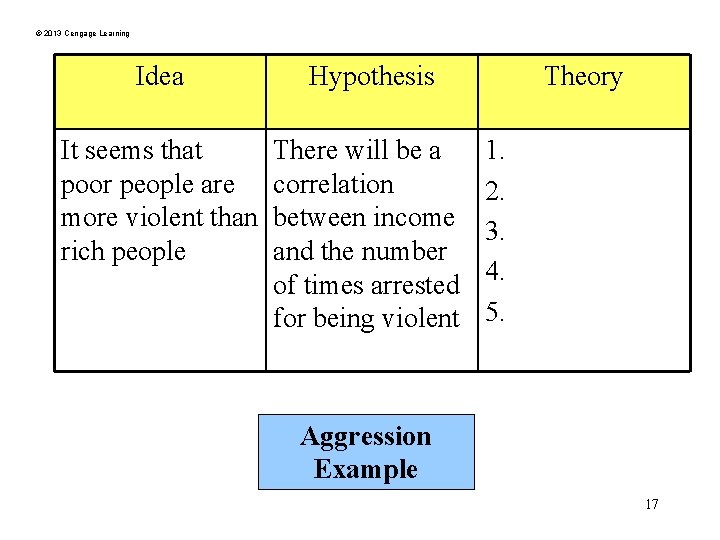 © 2013 Cengage Learning

| Idea | Hypothesis | Theory |
|---|---|---|
| It seems that poor people are more violent than rich people | There will be a correlation between income and the number of times arrested for being violent | 1. 2. 3. 4. 5. |

Aggression Example

17